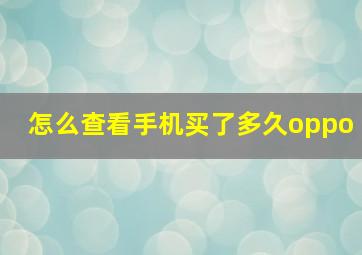 怎么查看手机买了多久oppo